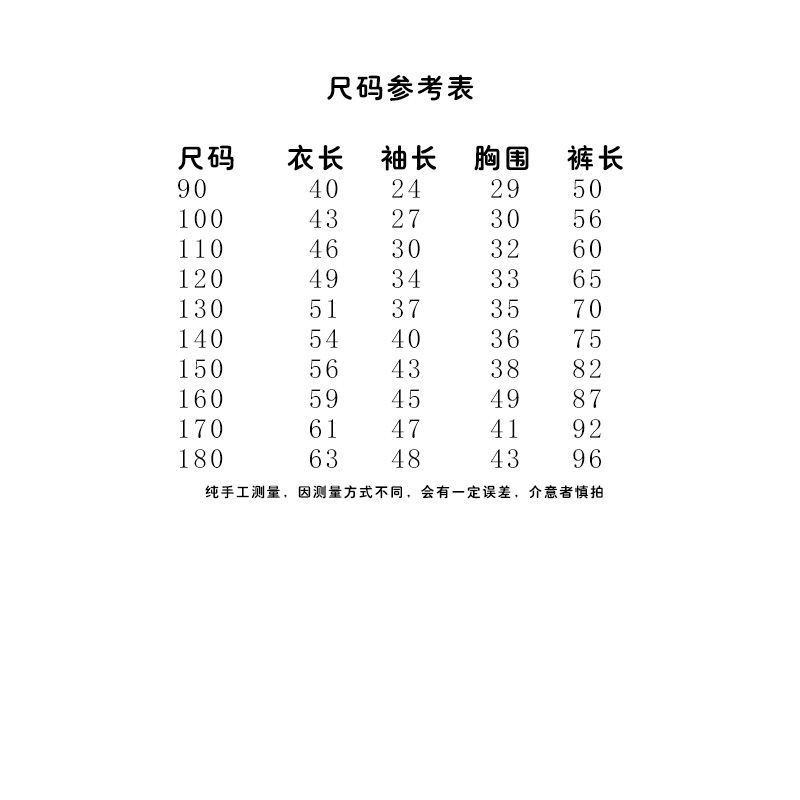 尺码参考表

| 尺码 | 衣长 | 袖长 | 胸围 | 裤长 |
|---|---|---|---|---|
| 90 | 40 | 24 | 29 | 50 |
| 100 | 43 | 27 | 30 | 56 |
| 110 | 46 | 30 | 32 | 60 |
| 120 | 49 | 34 | 33 | 65 |
| 130 | 51 | 37 | 35 | 70 |
| 140 | 54 | 40 | 36 | 75 |
| 150 | 56 | 43 | 38 | 82 |
| 160 | 59 | 45 | 49 | 87 |
| 170 | 61 | 47 | 41 | 92 |
| 180 | 63 | 48 | 43 | 96 |

纯手工测量，因测量方式不同，会有一定误差，介意者慎拍